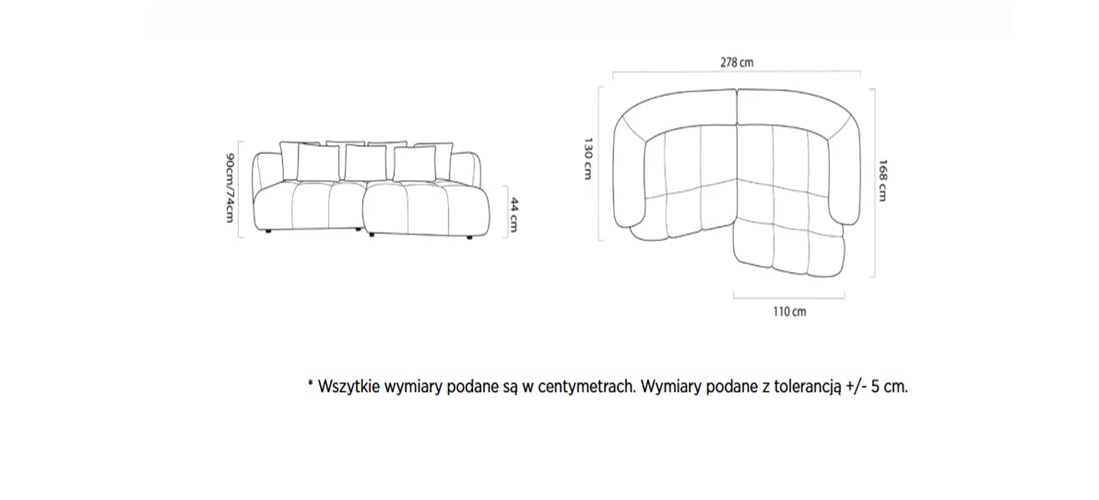 90cm/74cm
44 cm
278 cm
130 cm
168 cm
110 cm

* Wszytkie wymiary podane są w centymetrach. Wymiary podane z tolerancją +/- 5 cm.